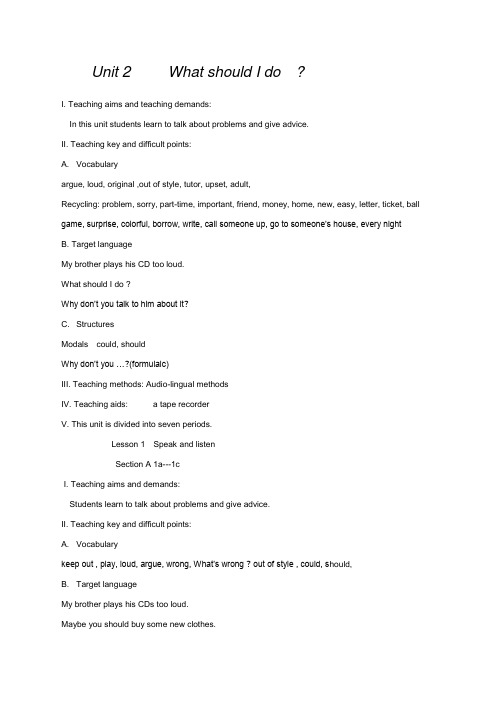 Unit 2 What should I do ?

I. Teaching aims and teaching demands:

In this unit students learn to talk about problems and give advice.

II. Teaching key and difficult points:

A. Vocabulary

argue, loud, original ,out of style, tutor, upset, adult,

Recycling: problem, sorry, part-time, important, friend, money, home, new, easy, letter, ticket, ball game, surprise, colorful, borrow, write, call someone up, go to someone's house, every night

B. Target language

My brother plays his CD too loud.

What should I do ?

Why don't you talk to him about it?

C. Structures

Modals could, should

Why don't you …?(formulaic)

III. Teaching methods: Audio-lingual methods

IV. Teaching aids: a tape recorder

V. This unit is divided into seven periods.

Lesson 1 Speak and listen

Section A 1a---1c

I. Teaching aims and demands:

Students learn to talk about problems and give advice.

II. Teaching key and difficult points:

A. Vocabulary

keep out , play, loud, argue, wrong, What's wrong ? out of style , could, should,

B. Target language

My brother plays his CDs too loud.

Maybe you should buy some new clothes.